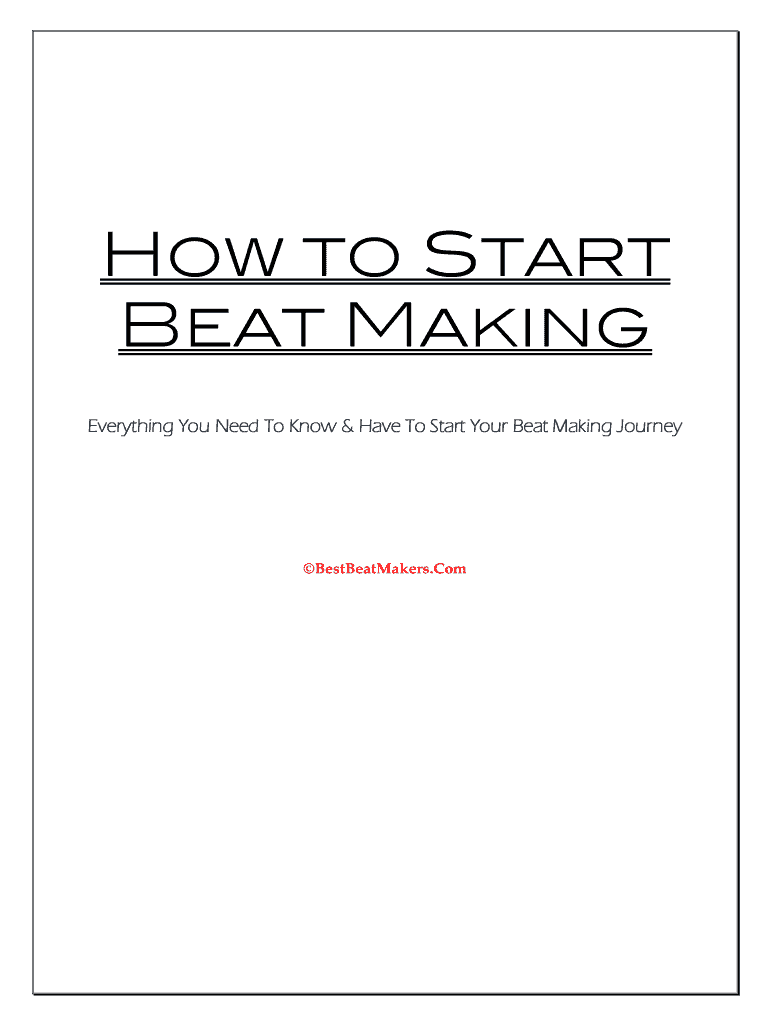 How to Start Beat Making

Everything You Need To Know & Have To Start Your Beat Making Journey

©BestBeatMakers.Com